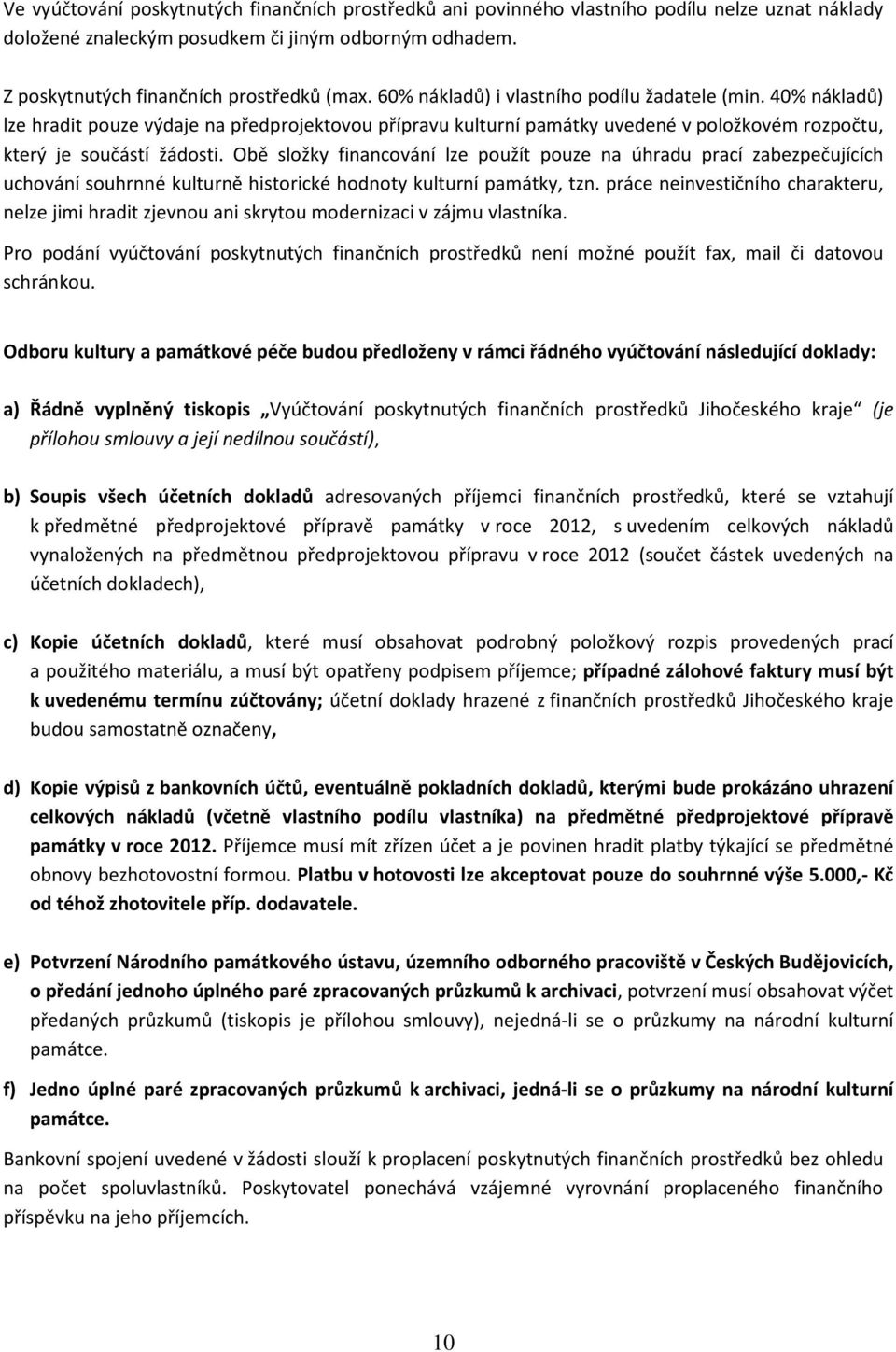 Ve vyúčtování poskytnutých finančních prostředků ani povinného vlastního podílu nelze uznat náklady doložené znaleckým posudkem či jiným odborným odhadem.

Z poskytnutých finančních prostředků (max. 60% nákladů) i vlastního podílu žadatele (min. 40% nákladů) lze hradit pouze výdaje na předprojektovou přípravu kulturní památky uvedené v položkovém rozpočtu, který je součástí žádosti. Obě složky financování lze použít pouze na úhradu prací zabezpečujících uchování souhrnné kulturně historické hodnoty kulturní památky, tzn. práce neinvestičního charakteru, nelze jimi hradit zjevnou ani skrytou modernizaci v zájmu vlastníka.

Pro podání vyúčtování poskytnutých finančních prostředků není možné použít fax, mail či datovou schránkou.

Odboru kultury a památkové péče budou předloženy v rámci řádného vyúčtování následující doklady:

a) Řádně vyplněný tiskopis „Vyúčtování poskytnutých finančních prostředků Jihočeského kraje“ (je přílohou smlouvy a její nedílnou součástí),

b) Soupis všech účetních dokladů adresovaných příjemci finančních prostředků, které se vztahují k předmětné předprojektové přípravě památky v roce 2012, s uvedením celkových nákladů vynaložených na předmětnou předprojektovou přípravu v roce 2012 (součet částek uvedených na účetních dokladech),

c) Kopie účetních dokladů, které musí obsahovat podrobný položkový rozpis provedených prací a použitého materiálu, a musí být opatřeny podpisem příjemce; případné zálohové faktury musí být k uvedenému termínu zúčtovány; účetní doklady hrazené z finančních prostředků Jihočeského kraje budou samostatně označeny,

d) Kopie výpisů z bankovních účtů, eventuálně pokladních dokladů, kterými bude prokázáno uhrazení celkových nákladů (včetně vlastního podílu vlastníka) na předmětné předprojektové přípravě památky v roce 2012. Příjemce musí mít zřízen účet a je povinen hradit platby týkající se předmětné obnovy bezhotovostní formou. Platbu v hotovosti lze akceptovat pouze do souhrnné výše 5.000,- Kč od téhož zhotovitele příp. dodavatele.

e) Potvrzení Národního památkového ústavu, územního odborného pracoviště v Českých Budějovicích, o předání jednoho úplného paré zpracovaných průzkumů k archivaci, potvrzení musí obsahovat výčet předaných průzkumů (tiskopis je přílohou smlouvy), nejedná-li se o průzkumy na národní kulturní památce.

f) Jedno úplné paré zpracovaných průzkumů k archivaci, jedná-li se o průzkumy na národní kulturní památce.

Bankovní spojení uvedené v žádosti slouží k proplacení poskytnutých finančních prostředků bez ohledu na počet spoluvlastníků. Poskytovatel ponechává vzájemné vyrovnání proplaceného finančního příspěvku na jeho příjemcích.

10